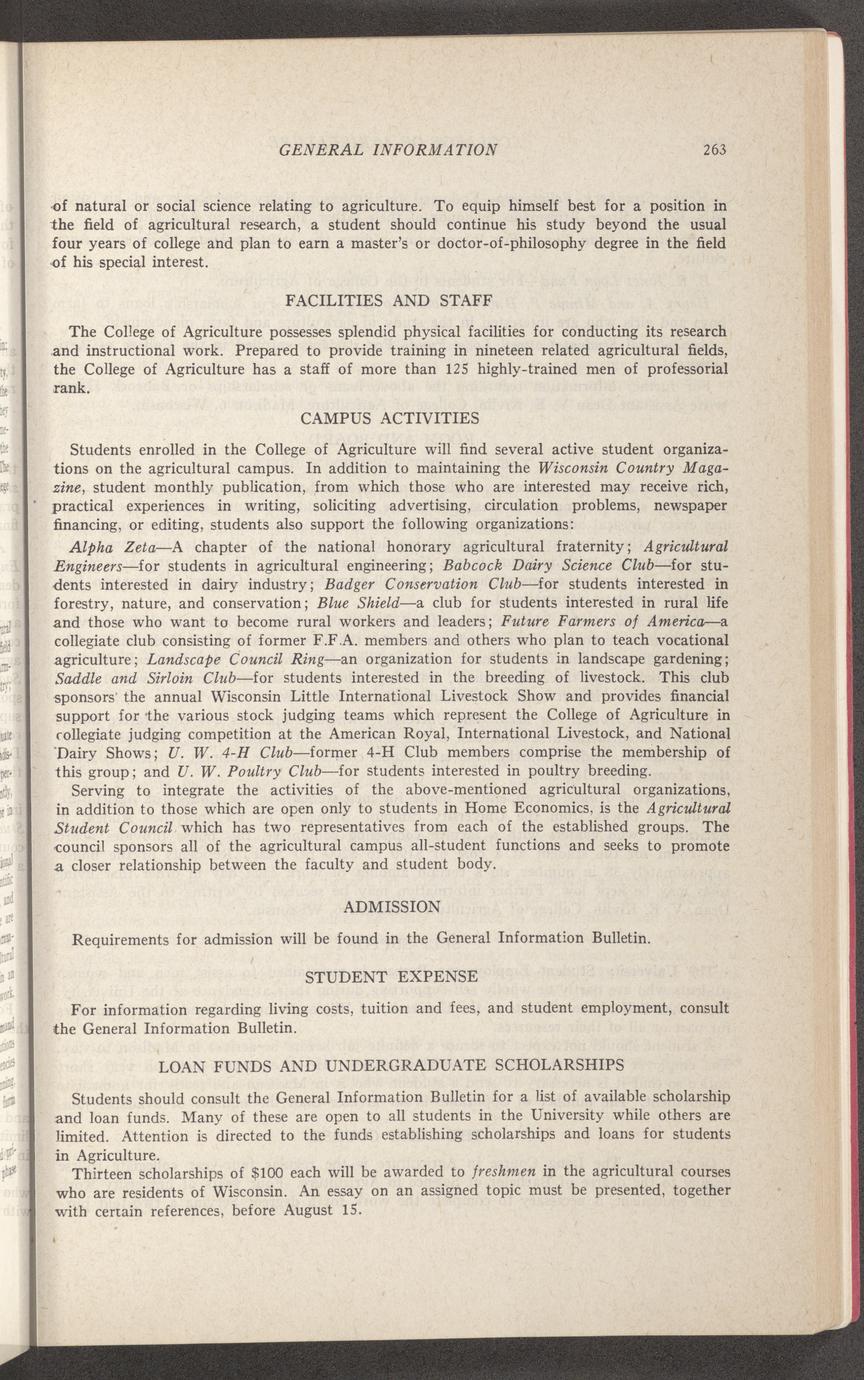 GENERAL INFORMATION 263

of natural or social science relating to agriculture. To equip himself best for a position in the field of agricultural research, a student should continue his study beyond the usual four years of college and plan to earn a master's or doctor-of-philosophy degree in the field of his special interest.

FACILITIES AND STAFF

The College of Agriculture possesses splendid physical facilities for conducting its research and instructional work. Prepared to provide training in nineteen related agricultural fields, the College of Agriculture has a staff of more than 125 highly-trained men of professorial rank.

CAMPUS ACTIVITIES

Students enrolled in the College of Agriculture will find several active student organizations on the agricultural campus. In addition to maintaining the Wisconsin Country Magazine, student monthly publication, from which those who are interested may receive rich, practical experiences in writing, soliciting advertising, circulation problems, newspaper financing, or editing, students also support the following organizations:

Alpha Zeta—A chapter of the national honorary agricultural fraternity; Agricultural Engineers—for students in agricultural engineering; Babcock Dairy Science Club—for students interested in dairy industry; Badger Conservation Club—for students interested in forestry, nature, and conservation; Blue Shield—a club for students interested in rural life and those who want to become rural workers and leaders; Future Farmers of America—a collegiate club consisting of former F.F.A. members and others who plan to teach vocational agriculture; Landscape Council Ring—an organization for students in landscape gardening; Saddle and Sirloin Club—for students interested in the breeding of livestock. This club sponsors the annual Wisconsin Little International Livestock Show and provides financial support for the various stock judging teams which represent the College of Agriculture in collegiate judging competition at the American Royal, International Livestock, and National Dairy Shows; U. W. 4-H Club—former 4-H Club members comprise the membership of this group; and U. W. Poultry Club—for students interested in poultry breeding.

Serving to integrate the activities of the above-mentioned agricultural organizations, in addition to those which are open only to students in Home Economics, is the Agricultural Student Council which has two representatives from each of the established groups. The council sponsors all of the agricultural campus all-student functions and seeks to promote a closer relationship between the faculty and student body.

ADMISSION

Requirements for admission will be found in the General Information Bulletin.

STUDENT EXPENSE

For information regarding living costs, tuition and fees, and student employment, consult the General Information Bulletin.

LOAN FUNDS AND UNDERGRADUATE SCHOLARSHIPS

Students should consult the General Information Bulletin for a list of available scholarship and loan funds. Many of these are open to all students in the University while others are limited. Attention is directed to the funds establishing scholarships and loans for students in Agriculture.

Thirteen scholarships of $100 each will be awarded to freshmen in the agricultural courses who are residents of Wisconsin. An essay on an assigned topic must be presented, together with certain references, before August 15.